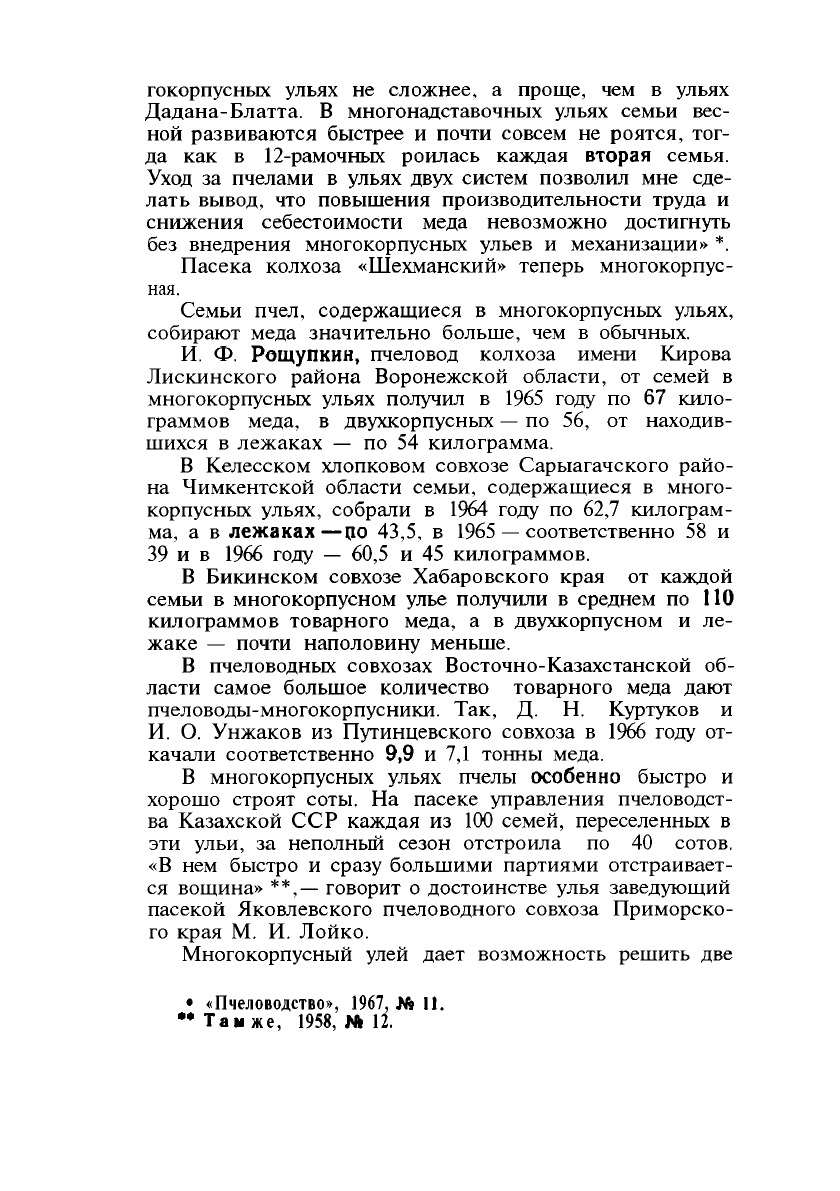 гокорпусных ульях не сложнее, а проще, чем в ульях Дадана-Блатта. В многонадставочных ульях семьи весной развиваются быстрее и почти совсем не роятся, тогда как в 12-рамочных роилась каждая вторая семья. Уход за пчелами в ульях двух систем позволил мне сделать вывод, что повышения производительности труда и снижения себестоимости меда невозможно достигнуть без внедрения многокорпусных ульев и механизации» *.

Пасека колхоза «Шехманский» теперь многокорпусная.

Семьи пчел, содержащиеся в многокорпусных ульях, собирают меда значительно больше, чем в обычных.

И. Ф. Рощупкин, пчеловод колхоза имени Кирова Лискинского района Воронежской области, от семей в многокорпусных ульях получил в 1965 году по 67 килограммов меда, в двухкорпусных — по 56, от находившихся в лежаках — по 54 килограмма.

В Келесском хлопковом совхозе Сарыагачского района Чимкентской области семьи, содержащиеся в многокорпусных ульях, собрали в 1964 году по 62,7 килограмма, а в лежаках — по 43,5, в 1965 — соответственно 58 и 39 и в 1966 году — 60,5 и 45 килограммов.

В Бикинском совхозе Хабаровского края от каждой семьи в многокорпусном улье получили в среднем по 110 килограммов товарного меда, а в двухкорпусном и лежаке — почти наполовину меньше.

В пчеловодных совхозах Восточно-Казахстанской области самое большое количество товарного меда дают пчеловоды-многокорпусники. Так, Д. Н. Куртуков и И. О. Унжаков из Путинцевского совхоза в 1966 году откачали соответственно 9,9 и 7,1 тонны меда.

В многокорпусных ульях пчелы особенно быстро и хорошо строят соты. На пасеке управления пчеловодства Казахской ССР каждая из 100 семей, переселенных в эти ульи, за неполный сезон отстроила по 40 сотов. «В нем быстро и сразу большими партиями отстраивается вощина» **,— говорит о достоинстве улья заведующий пасекой Яковлевского пчеловодного совхоза Приморского края М. И. Лойко.

Многокорпусный улей дает возможность решить две

* «Пчеловодство», 1967, № 11.
** Там же, 1958, № 12.